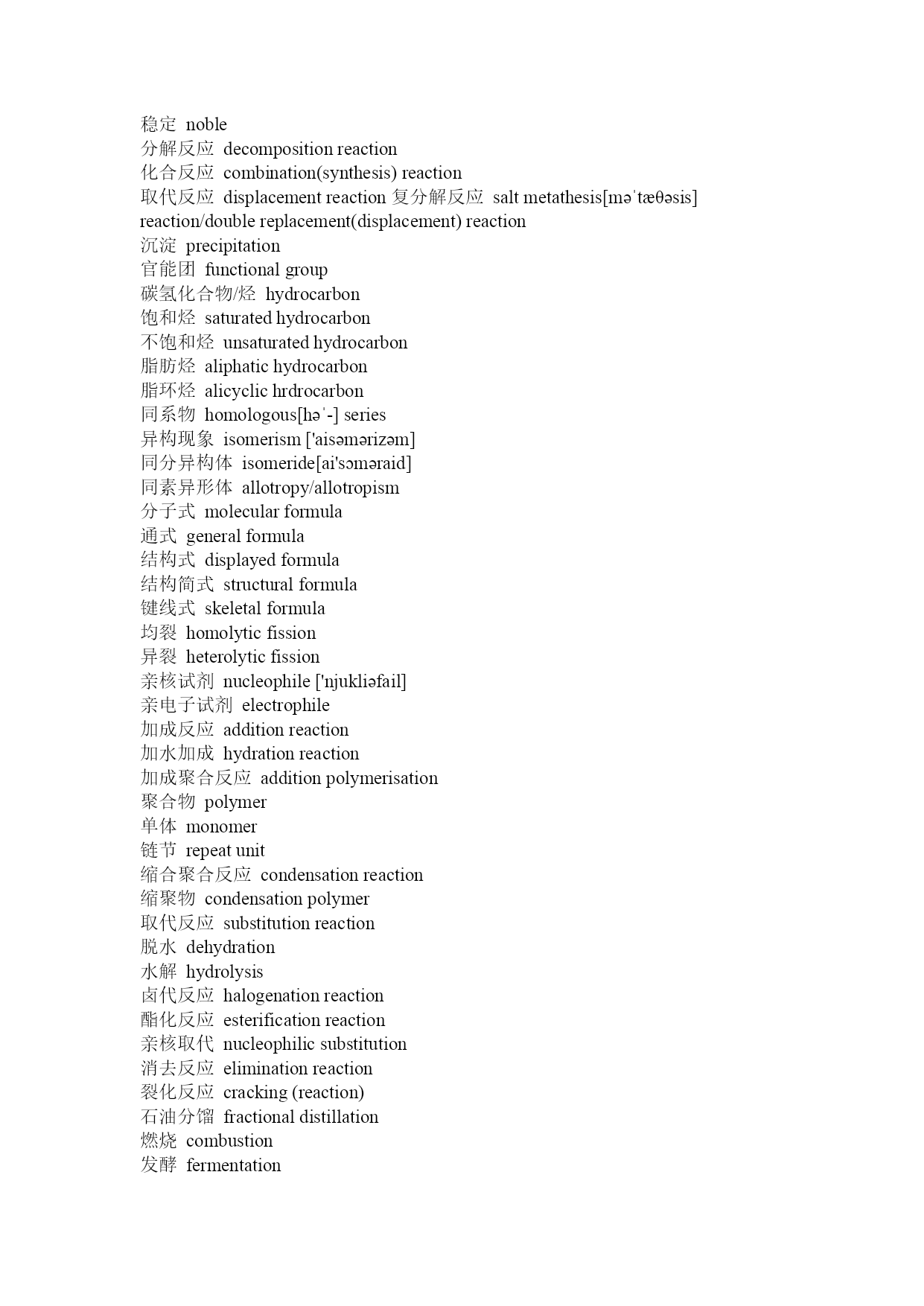 稳定 noble
分解反应 decomposition reaction
化合反应 combination(synthesis) reaction
取代反应 displacement reaction 复分解反应 salt metathesis[məˈtæθəsis] reaction/double replacement(displacement) reaction
沉淀 precipitation
官能团 functional group
碳氢化合物/烃 hydrocarbon
饱和烃 saturated hydrocarbon
不饱和烃 unsaturated hydrocarbon
脂肪烃 aliphatic hydrocarbon
脂环烃 alicyclic hrdrocarbon
同系物 homologous[həˈ-] series
异构现象 isomerism ['aisəmərizəm]
同分异构体 isomeride[ai'sɔməraid]
同素异形体 allotropy/allotropism
分子式 molecular formula
通式 general formula
结构式 displayed formula
结构简式 structural formula
键线式 skeletal formula
均裂 homolytic fission
异裂 heterolytic fission
亲核试剂 nucleophile ['njukliəfail]
亲电子试剂 electrophile
加成反应 addition reaction
加水加成 hydration reaction
加成聚合反应 addition polymerisation
聚合物 polymer
单体 monomer
链节 repeat unit
缩合聚合反应 condensation reaction
缩聚物 condensation polymer
取代反应 substitution reaction
脱水 dehydration
水解 hydrolysis
卤代反应 halogenation reaction
酯化反应 esterification reaction
亲核取代 nucleophilic substitution
消去反应 elimination reaction
裂化反应 cracking (reaction)
石油分馏 fractional distillation
燃烧 combustion
发酵 fermentation